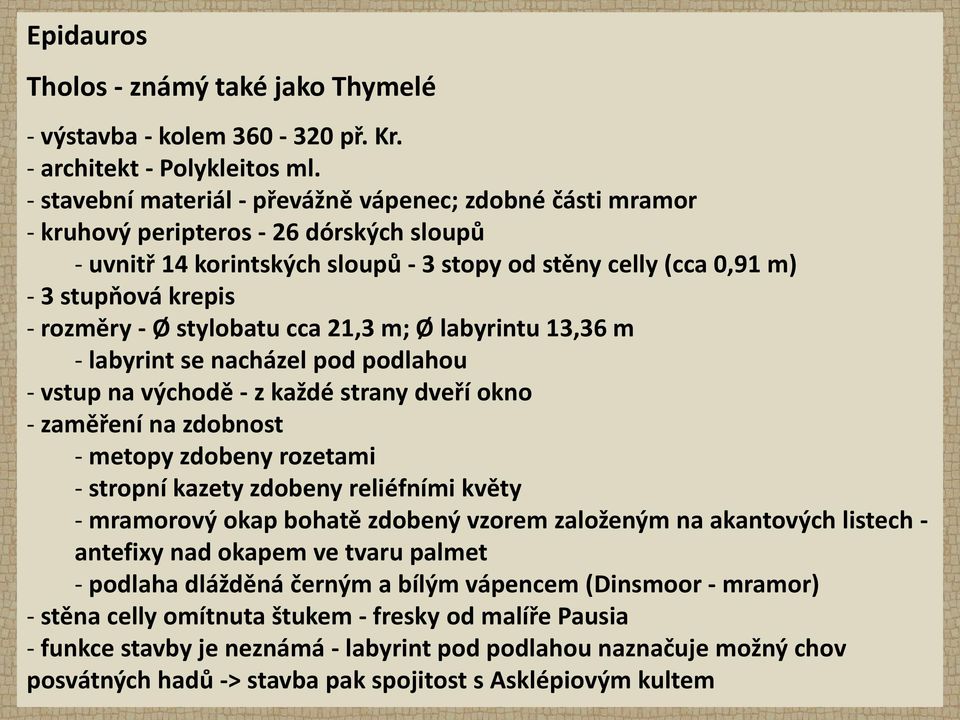 Epidauros

Tholos - známý také jako Thymelé

- výstavba - kolem 360 - 320 př. Kr.
- architekt - Polykleitos ml.
- stavební materiál - převážně vápenec; zdobné části mramor
- kruhový peripteros - 26 dórských sloupů
- uvnitř 14 korintských sloupů - 3 stopy od stěny celly (cca 0,91 m)
- 3 stupňová krepis
- rozměry - Ø stylobatu cca 21,3 m; Ø labyrintu 13,36 m
- labyrint se nacházel pod podlahou
- vstup na východě - z každé strany dveří okno
- zaměření na zdobnost
- metopy zdobeny rozetami
- stropní kazety zdobeny reliéfními květy
- mramorový okap bohatě zdobený vzorem založeným na akantových listech - antefixy nad okapem ve tvaru palmet
- podlaha dlážděná černým a bílým vápencem (Dinsmoor - mramor)
- stěna celly omítnuta štukem - fresky od malíře Pausia
- funkce stavby je neznámá - labyrint pod podlahou naznačuje možný chov posvátných hadů -> stavba pak spojitost s Asklépiovým kultem